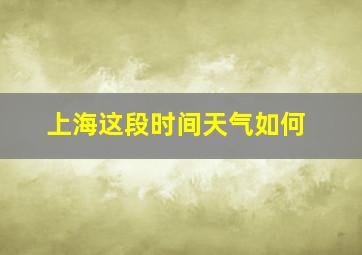 上海这段时间天气如何